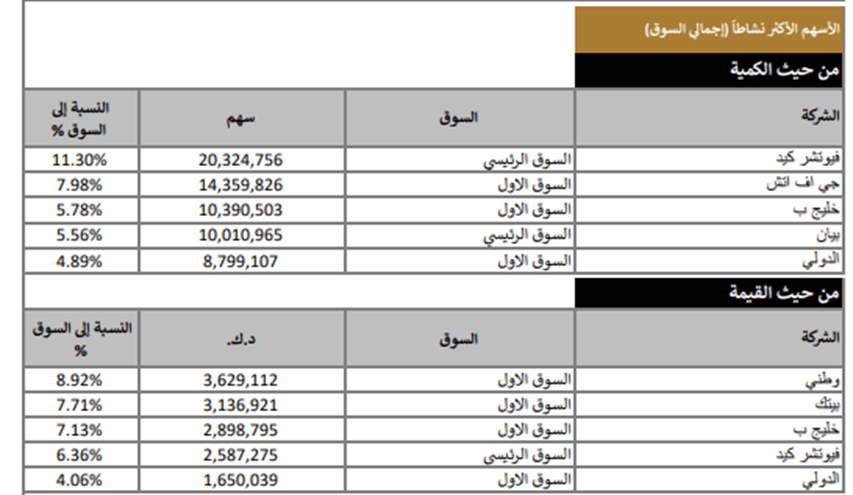 الأسهم الأكثر نشاطاً (إجمالي السوق)

من حيث الكمية

| الشركة | السوق | سهم | النسبة إلى السوق % |
|---|---|---|---|
| فيوتشر كيد | السوق الرئيسي | 20,324,756 | 11.30% |
| جي اف اتش | السوق الاول | 14,359,826 | 7.98% |
| خليج ب | السوق الاول | 10,390,503 | 5.78% |
| بيان | السوق الرئيسي | 10,010,965 | 5.56% |
| الدولي | السوق الاول | 8,799,107 | 4.89% |

من حيث القيمة

| الشركة | السوق | د.ك. | النسبة إلى السوق % |
|---|---|---|---|
| وطني | السوق الاول | 3,629,112 | 8.92% |
| بيتك | السوق الاول | 3,136,921 | 7.71% |
| خليج ب | السوق الاول | 2,898,795 | 7.13% |
| فيوتشر كيد | السوق الرئيسي | 2,587,275 | 6.36% |
| الدولي | السوق الاول | 1,650,039 | 4.06% |